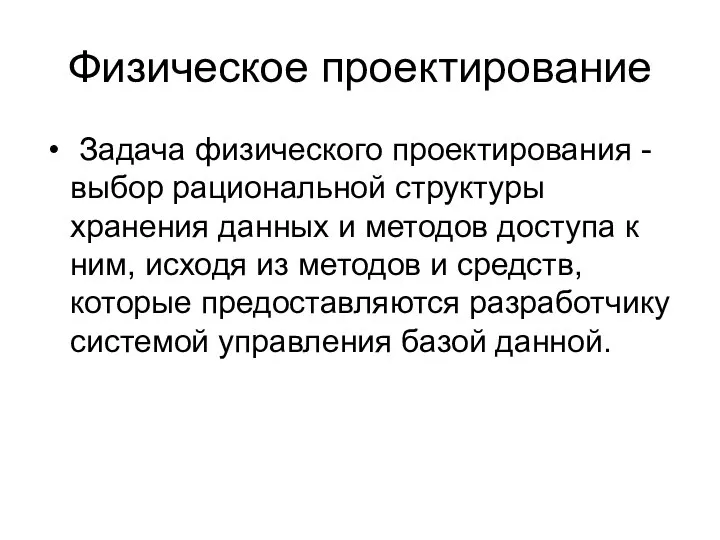 Физическое проектирование

• Задача физического проектирования - выбор рациональной структуры хранения данных и методов доступа к ним, исходя из методов и средств, которые предоставляются разработчику системой управления базой данной.